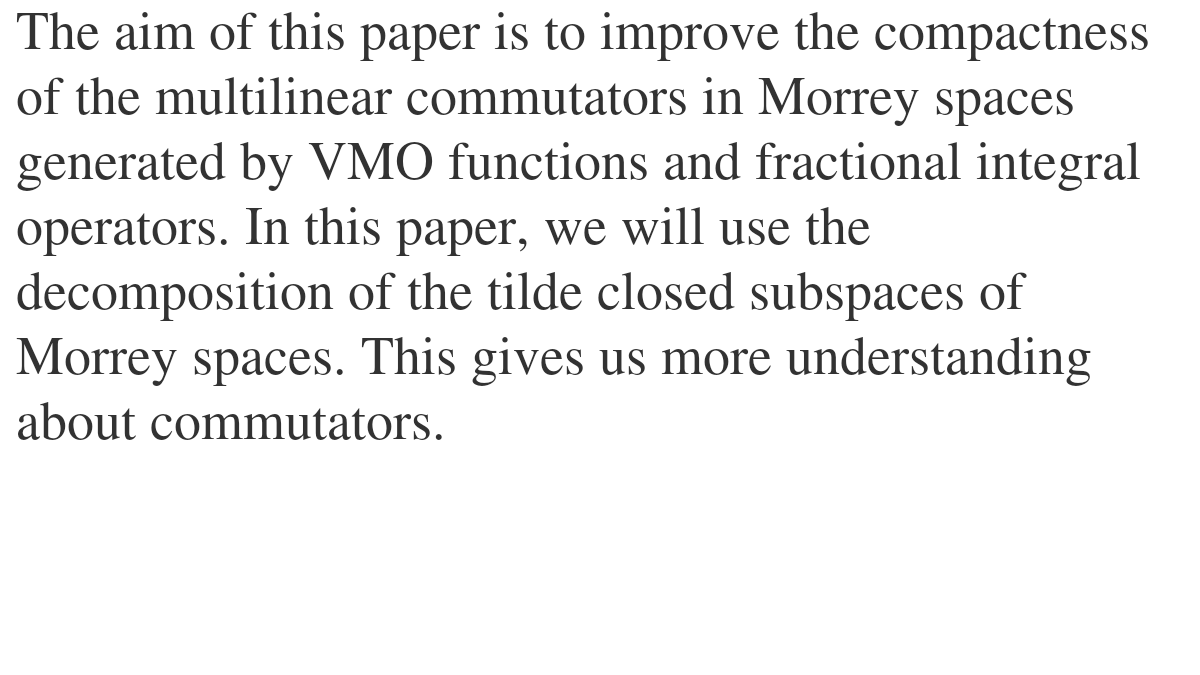 The aim of this paper is to improve the compactness of the multilinear commutators in Morrey spaces generated by VMO functions and fractional integral operators. In this paper, we will use the decomposition of the tilde closed subspaces of Morrey spaces. This gives us more understanding about commutators.